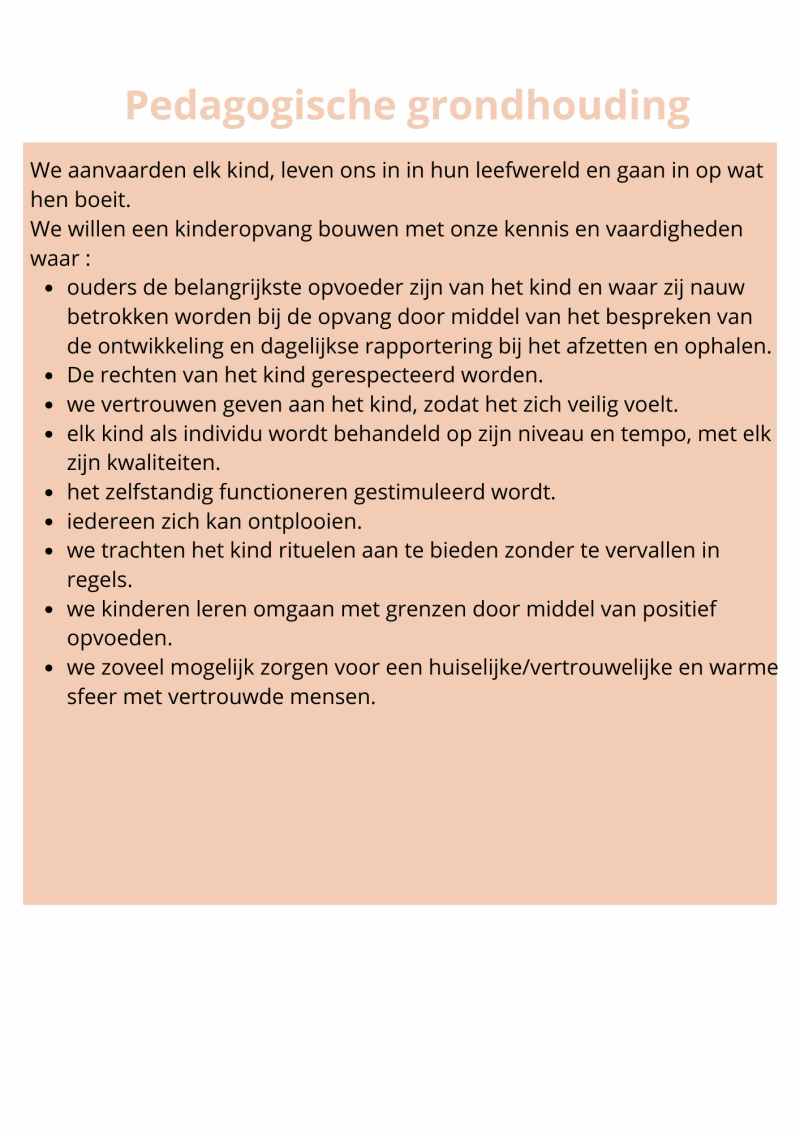 Pedagogische grondhouding

We aanvaarden elk kind, leven ons in in hun leefwereld en gaan in op wat hen boeit.
We willen een kinderopvang bouwen met onze kennis en vaardigheden waar :

- ouders de belangrijkste opvoeder zijn van het kind en waar zij nauw betrokken worden bij de opvang door middel van het bespreken van de ontwikkeling en dagelijkse rapportering bij het afzetten en ophalen.
- De rechten van het kind gerespecteerd worden.
- we vertrouwen geven aan het kind, zodat het zich veilig voelt.
- elk kind als individu wordt behandeld op zijn niveau en tempo, met elk zijn kwaliteiten.
- het zelfstandig functioneren gestimuleerd wordt.
- iedereen zich kan ontplooien.
- we trachten het kind rituelen aan te bieden zonder te vervallen in regels.
- we kinderen leren omgaan met grenzen door middel van positief opvoeden.
- we zoveel mogelijk zorgen voor een huiselijke/vertrouwelijke en warme sfeer met vertrouwde mensen.